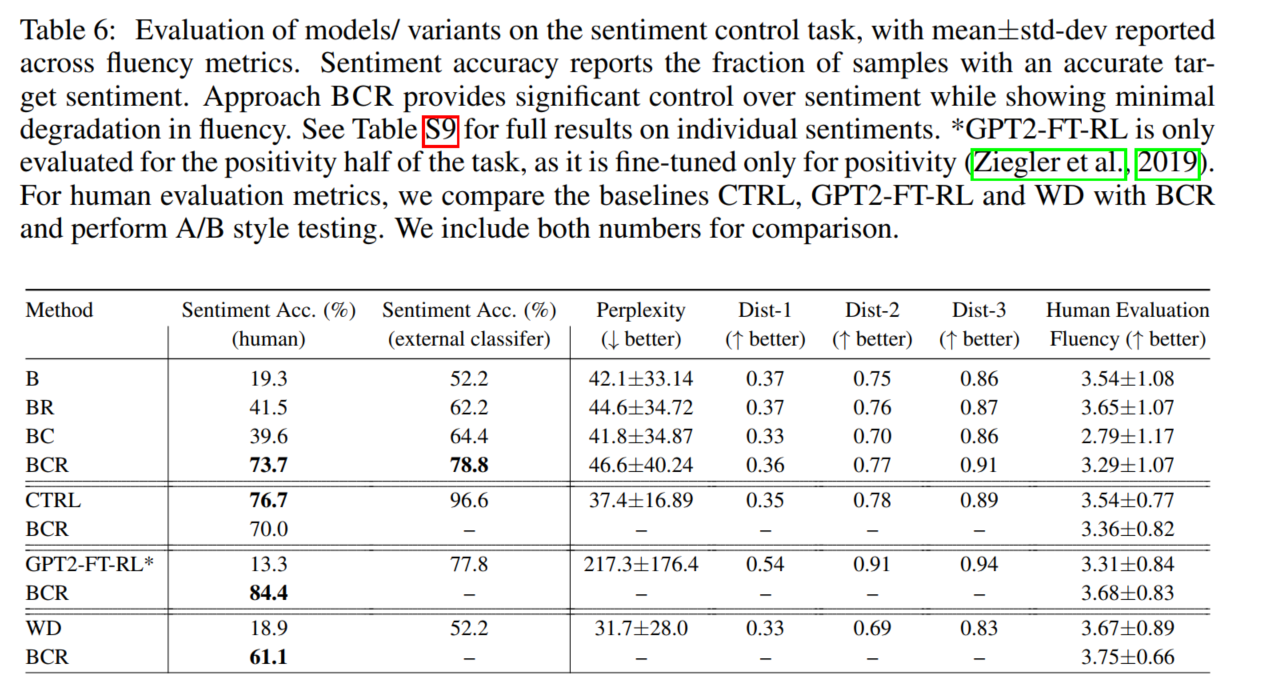 Table 6: Evaluation of models/ variants on the sentiment control task, with mean±std-dev reported across fluency metrics. Sentiment accuracy reports the fraction of samples with an accurate target sentiment. Approach BCR provides significant control over sentiment while showing minimal degradation in fluency. See Table S9 for full results on individual sentiments. *GPT2-FT-RL is only evaluated for the positivity half of the task, as it is fine-tuned only for positivity (Ziegler et al., 2019). For human evaluation metrics, we compare the baselines CTRL, GPT2-FT-RL and WD with BCR and perform A/B style testing. We include both numbers for comparison.

| Method | Sentiment Acc. (%) (human) | Sentiment Acc. (%) (external classifer) | Perplexity (↓ better) | Dist-1 (↑ better) | Dist-2 (↑ better) | Dist-3 (↑ better) | Human Evaluation Fluency (↑ better) |
|---|---|---|---|---|---|---|---|
| B | 19.3 | 52.2 | 42.1±33.14 | 0.37 | 0.75 | 0.86 | 3.54±1.08 |
| BR | 41.5 | 62.2 | 44.6±34.72 | 0.37 | 0.76 | 0.87 | 3.65±1.07 |
| BC | 39.6 | 64.4 | 41.8±34.87 | 0.33 | 0.70 | 0.86 | 2.79±1.17 |
| BCR | 73.7 | 78.8 | 46.6±40.24 | 0.36 | 0.77 | 0.91 | 3.29±1.07 |
| CTRL | 76.7 | 96.6 | 37.4±16.89 | 0.35 | 0.78 | 0.89 | 3.54±0.77 |
| BCR | 70.0 | – | – | – | – | – | 3.36±0.82 |
| GPT2-FT-RL* | 13.3 | 77.8 | 217.3±176.4 | 0.54 | 0.91 | 0.94 | 3.31±0.84 |
| BCR | 84.4 | – | – | – | – | – | 3.68±0.83 |
| WD | 18.9 | 52.2 | 31.7±28.0 | 0.33 | 0.69 | 0.83 | 3.67±0.89 |
| BCR | 61.1 | – | – | – | – | – | 3.75±0.66 |